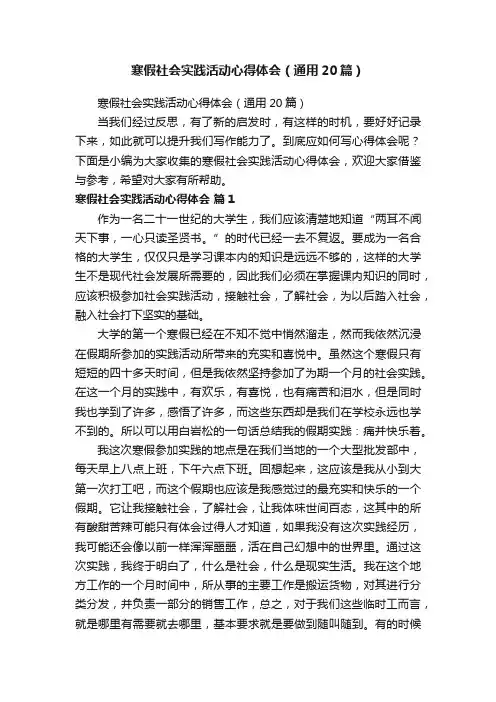 寒假社会实践活动心得体会（通用20篇）

寒假社会实践活动心得体会（通用20篇）

当我们经过反思，有了新的启发时，有这样的时机，要好好记录下来，如此就可以提升我们写作能力了。到底应如何写心得体会呢？下面是小编为大家收集的寒假社会实践活动心得体会，欢迎大家借鉴与参考，希望对大家有所帮助。

寒假社会实践活动心得体会 篇1

作为一名二十一世纪的大学生，我们应该清楚地知道“两耳不闻天下事，一心只读圣贤书。”的时代已经一去不复返。要成为一名合格的大学生，仅仅只是学习课本内的知识是远远不够的，这样的大学生不是现代社会发展所需要的，因此我们必须在掌握课内知识的同时，应该积极参加社会实践活动，接触社会，了解社会，为以后踏入社会，融入社会打下坚实的基础。

大学的第一个寒假已经在不知不觉中悄然溜走，然而我依然沉浸在假期所参加的实践活动所带来的充实和喜悦中。虽然这个寒假只有短短的四十多天时间，但是我依然坚持参加了为期一个月的社会实践。在这一个月的实践中，有欢乐，有喜悦，也有痛苦和泪水，但是同时我也学到了许多，感悟了许多，而这些东西却是我们在学校永远也学不到的。所以可以用白岩松的一句话总结我的假期实践：痛并快乐着。

我这次寒假参加实践的地点是在我们当地的一个大型批发部中，每天早上八点上班，下午六点下班。回想起来，这应该是我从小到大第一次打工吧，而这个假期也应该是我感觉过的最充实和快乐的一个假期。它让我接触社会，了解社会，让我体味世间百态，这其中的所有酸甜苦辣可能只有体会过得人才知道，如果我没有这次实践经历，我可能还会像以前一样浑浑噩噩，活在自己幻想中的世界里。通过这次实践，我终于明白了，什么是社会，什么是现实生活。我在这个地方工作的一个月时间中，所从事的主要工作是搬运货物，对其进行分类分发，并负责一部分的销售工作，总之，对于我们这些临时工而言，就是哪里有需要就去哪里，基本要求就是要做到随叫随到。有的时候